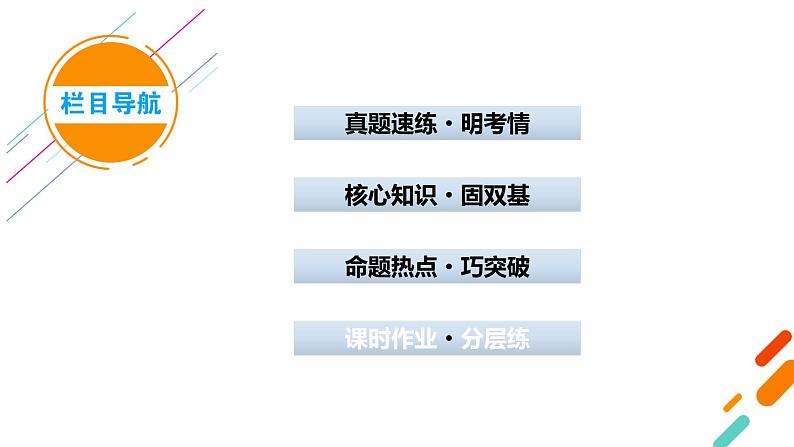 栏目导航

真题速练·明考情

核心知识·固双基

命题热点·巧突破

课时作业·分层练